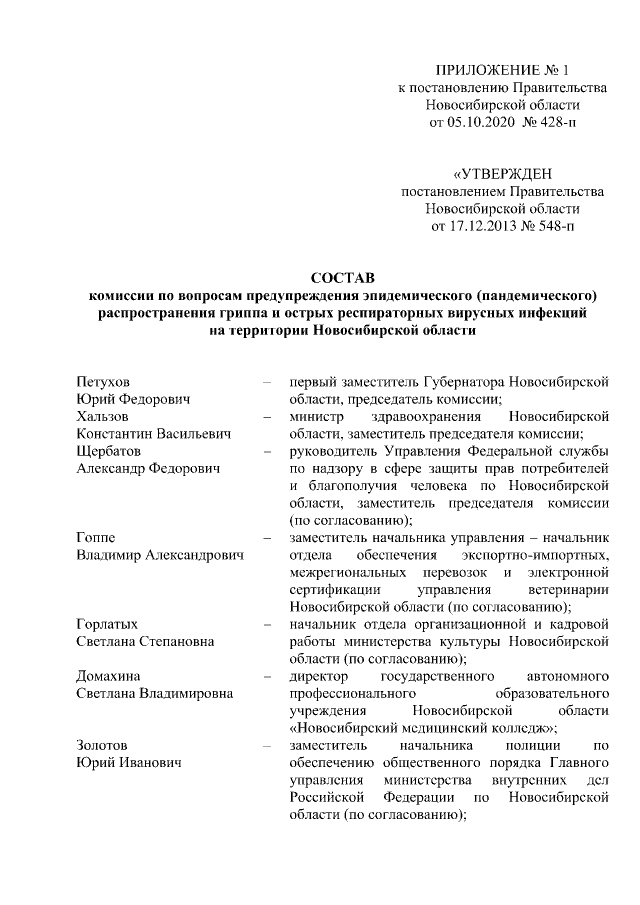 ПРИЛОЖЕНИЕ № 1
к постановлению Правительства
Новосибирской области
от 05.10.2020 № 428-п

«УТВЕРЖДЕН
постановлением Правительства
Новосибирской области
от 17.12.2013 № 548-п

СОСТАВ
комиссии по вопросам предупреждения эпидемического (пандемического) распространения гриппа и острых респираторных вирусных инфекций на территории Новосибирской области

Петухов
Юрий Федорович – первый заместитель Губернатора Новосибирской области, председатель комиссии;

Хальзов
Константин Васильевич – министр здравоохранения Новосибирской области, заместитель председателя комиссии;

Щербатов
Александр Федорович – руководитель Управления Федеральной службы по надзору в сфере защиты прав потребителей и благополучия человека по Новосибирской области, заместитель председателя комиссии (по согласованию);

Гоппе
Владимир Александрович – заместитель начальника управления – начальник отдела обеспечения экспортно-импортных, межрегиональных перевозок и электронной сертификации управления ветеринарии Новосибирской области (по согласованию);

Горлатых
Светлана Степановна – начальник отдела организационной и кадровой работы министерства культуры Новосибирской области (по согласованию);

Домахина
Светлана Владимировна – директор государственного автономного профессионального образовательного учреждения Новосибирской области «Новосибирский медицинский колледж»;

Золотов
Юрий Иванович – заместитель начальника полиции по обеспечению общественного порядка Главного управления министерства внутренних дел Российской Федерации по Новосибирской области (по согласованию);